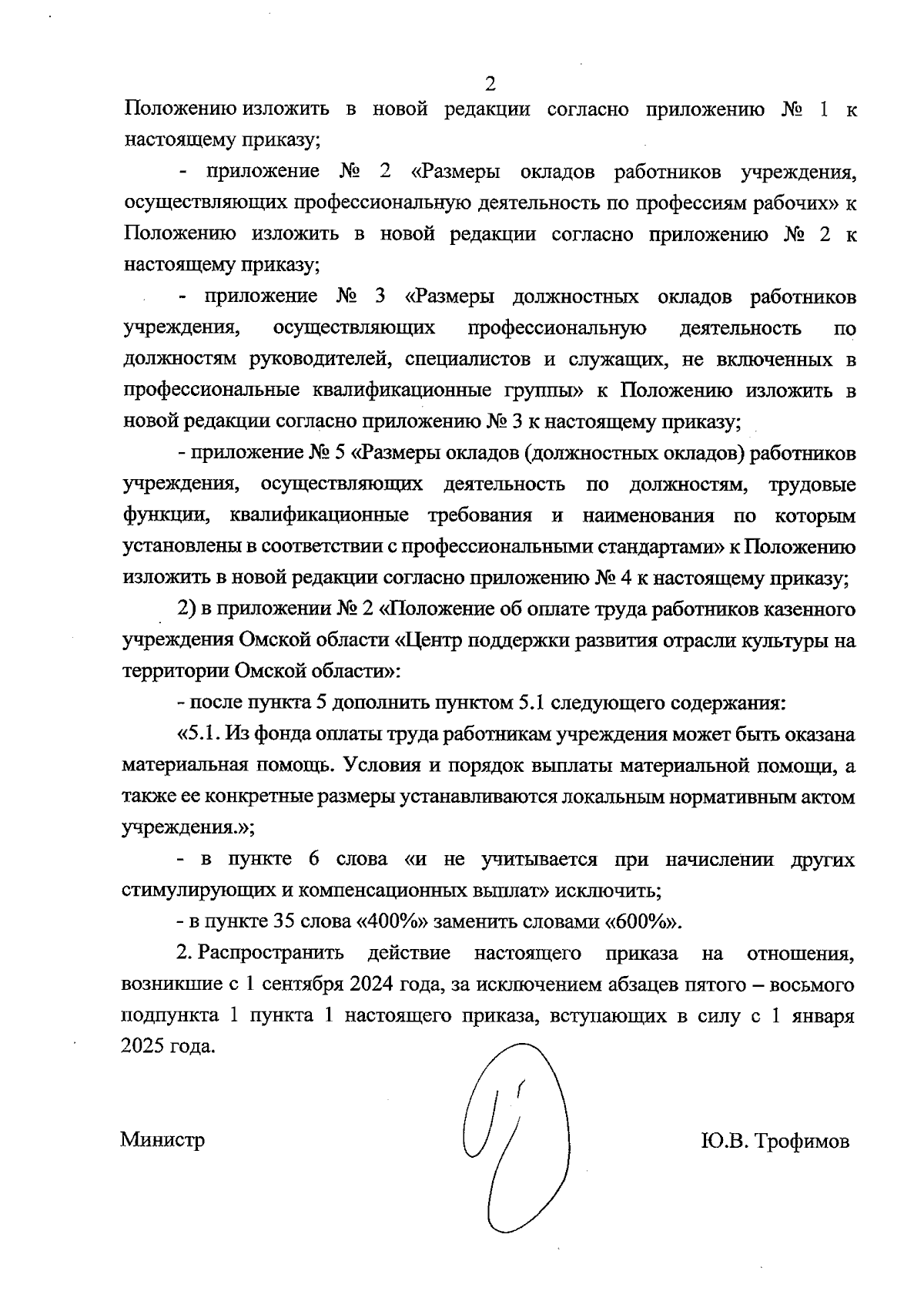 2

Положению изложить в новой редакции согласно приложению № 1 к настоящему приказу;

- приложение № 2 «Размеры окладов работников учреждения, осуществляющих профессиональную деятельность по профессиям рабочих» к Положению изложить в новой редакции согласно приложению № 2 к настоящему приказу;

- приложение № 3 «Размеры должностных окладов работников учреждения, осуществляющих профессиональную деятельность по должностям руководителей, специалистов и служащих, не включенных в профессиональные квалификационные группы» к Положению изложить в новой редакции согласно приложению № 3 к настоящему приказу;

- приложение № 5 «Размеры окладов (должностных окладов) работников учреждения, осуществляющих деятельность по должностям, трудовые функции, квалификационные требования и наименования по которым установлены в соответствии с профессиональными стандартами» к Положению изложить в новой редакции согласно приложению № 4 к настоящему приказу;

2) в приложении № 2 «Положение об оплате труда работников казенного учреждения Омской области «Центр поддержки развития отрасли культуры на территории Омской области»:

- после пункта 5 дополнить пунктом 5.1 следующего содержания:

«5.1. Из фонда оплаты труда работникам учреждения может быть оказана материальная помощь. Условия и порядок выплаты материальной помощи, а также ее конкретные размеры устанавливаются локальным нормативным актом учреждения.»;

- в пункте 6 слова «и не учитывается при начислении других стимулирующих и компенсационных выплат» исключить;

- в пункте 35 слова «400%» заменить словами «600%».

2. Распространить действие настоящего приказа на отношения, возникшие с 1 сентября 2024 года, за исключением абзацев пятого – восьмого подпункта 1 пункта 1 настоящего приказа, вступающих в силу с 1 января 2025 года.

Министр

Ю.В. Трофимов